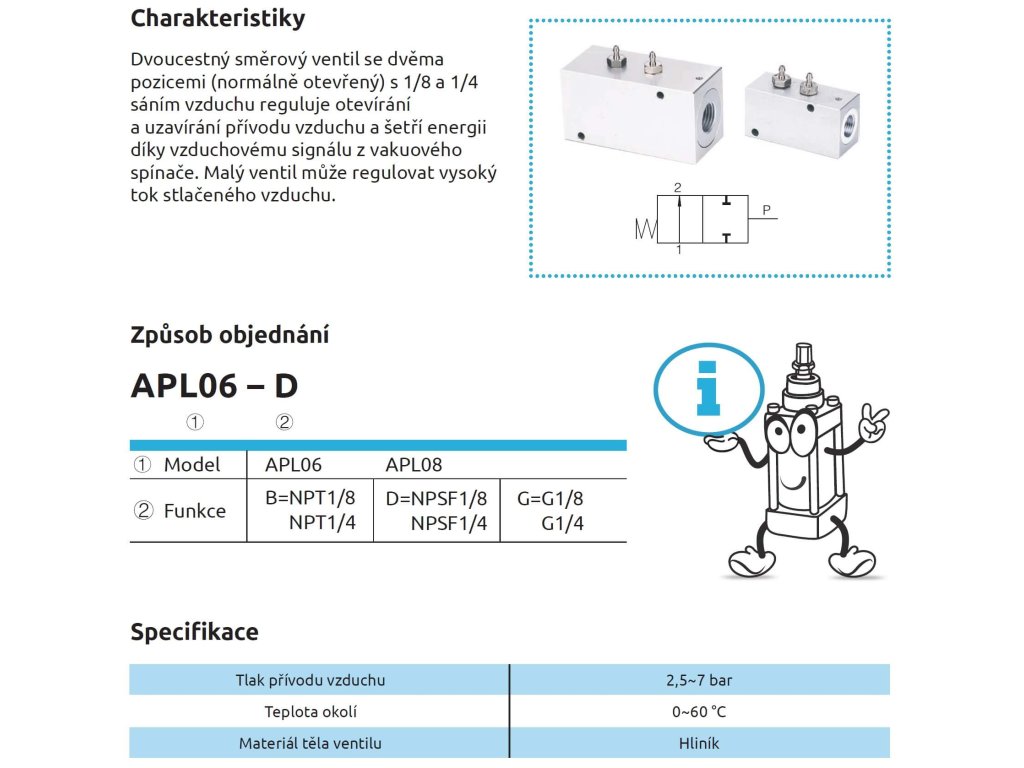 Charakteristiky

Dvoucestný směrový ventil se dvěma pozicemi (normálně otevřený) s 1/8 a 1/4 sáním vzduchu reguluje otevírání a uzavírání přívodu vzduchu a šetří energii díky vzduchovému signálu z vakuového spínače. Malý ventil může regulovat vysoký tok stlačeného vzduchu.

2
P
1

Způsob objednání

APL06 – D
① ②

| ① Model | APL06 | APL08 | |
|---|---|---|---|
| ② Funkce | B=NPT1/8 NPT1/4 | D=NPSF1/8 NPSF1/4 | G=G1/8 G1/4 |

i

Specifikace

| Tlak přívodu vzduchu | 2,5~7 bar |
|---|---|
| Teplota okolí | 0~60 °C |
| Materiál těla ventilu | Hliník |